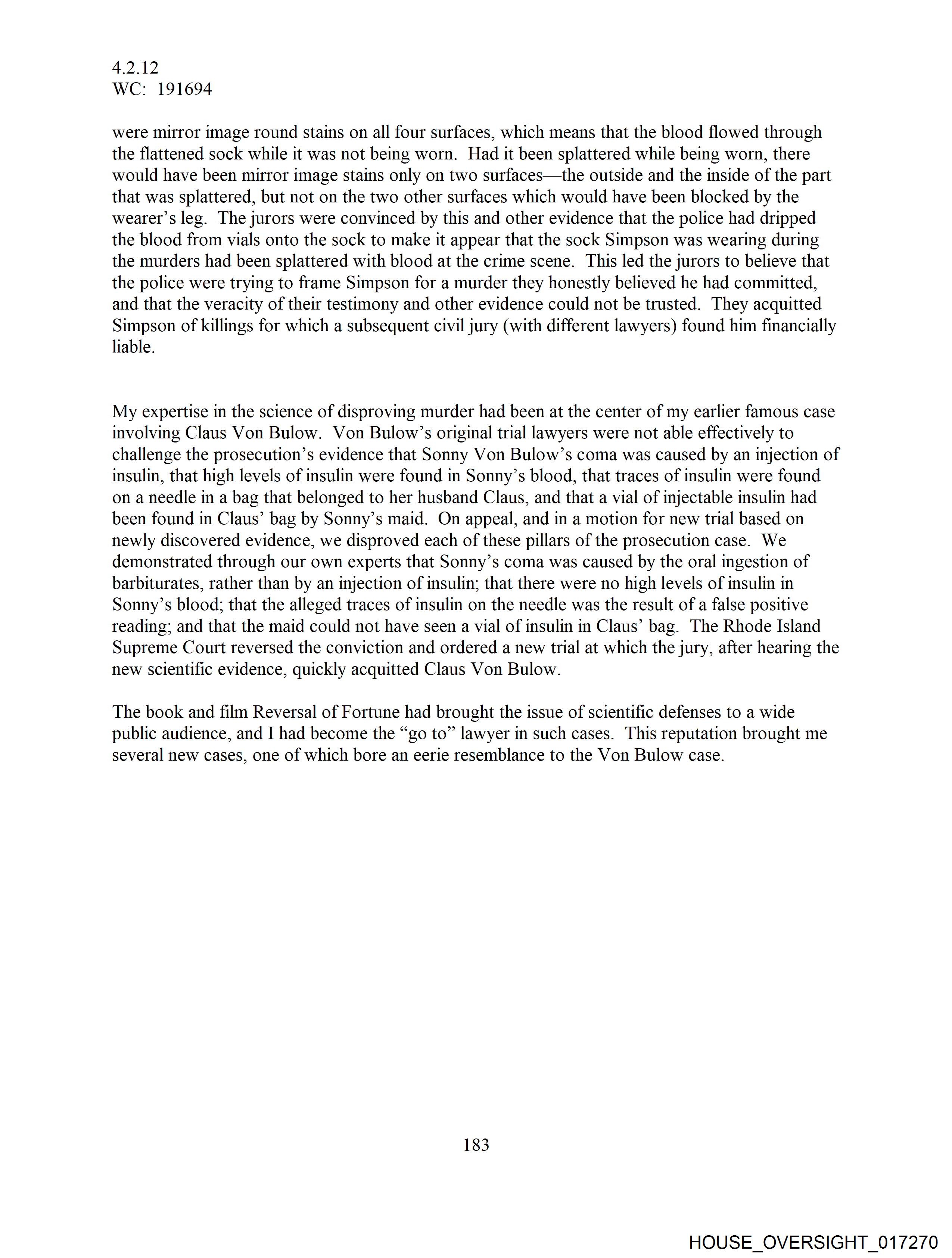 4.2.12
WC: 191694

were mirror image round stains on all four surfaces, which means that the blood flowed through the flattened sock while it was not being worn. Had it been splattered while being worn, there would have been mirror image stains only on two surfaces—the outside and the inside of the part that was splattered, but not on the two other surfaces which would have been blocked by the wearer's leg. The jurors were convinced by this and other evidence that the police had dripped the blood from vials onto the sock to make it appear that the sock Simpson was wearing during the murders had been splattered with blood at the crime scene. This led the jurors to believe that the police were trying to frame Simpson for a murder they honestly believed he had committed, and that the veracity of their testimony and other evidence could not be trusted. They acquitted Simpson of killings for which a subsequent civil jury (with different lawyers) found him financially liable.

My expertise in the science of disproving murder had been at the center of my earlier famous case involving Claus Von Bulow. Von Bulow's original trial lawyers were not able effectively to challenge the prosecution's evidence that Sonny Von Bulow's coma was caused by an injection of insulin, that high levels of insulin were found in Sonny's blood, that traces of insulin were found on a needle in a bag that belonged to her husband Claus, and that a vial of injectable insulin had been found in Claus' bag by Sonny's maid. On appeal, and in a motion for new trial based on newly discovered evidence, we disproved each of these pillars of the prosecution case. We demonstrated through our own experts that Sonny's coma was caused by the oral ingestion of barbiturates, rather than by an injection of insulin; that there were no high levels of insulin in Sonny's blood; that the alleged traces of insulin on the needle was the result of a false positive reading; and that the maid could not have seen a vial of insulin in Claus' bag. The Rhode Island Supreme Court reversed the conviction and ordered a new trial at which the jury, after hearing the new scientific evidence, quickly acquitted Claus Von Bulow.

The book and film Reversal of Fortune had brought the issue of scientific defenses to a wide public audience, and I had become the "go to" lawyer in such cases. This reputation brought me several new cases, one of which bore an eerie resemblance to the Von Bulow case.

183

HOUSE_OVERSIGHT_017270